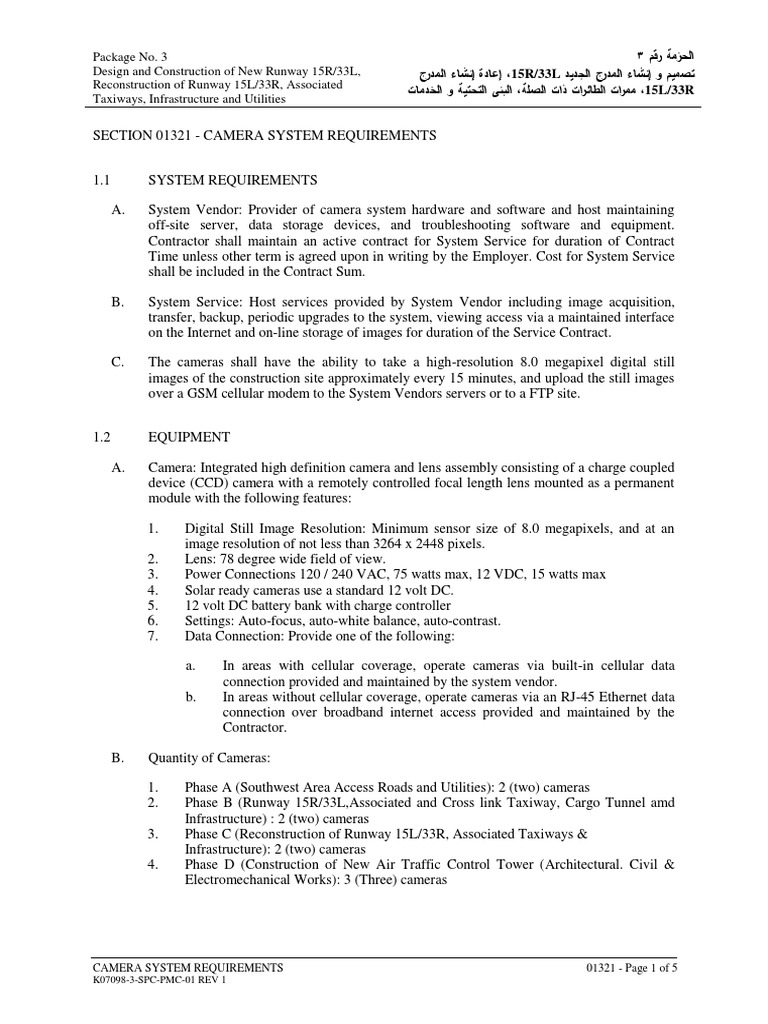 Package No. 3
Design and Construction of New Runway 15R/33L, Reconstruction of Runway 15L/33R, Associated Taxiways, Infrastructure and Utilities

الحزمة رقم ٣
تصميم و إنشاء المدرج الجديد 15R/33L، إعادة إنشاء المدرج 15L/33R، ممرات الطائرات ذات الصلة، البنى التحتية و الخدمات

SECTION 01321 - CAMERA SYSTEM REQUIREMENTS

1.1 SYSTEM REQUIREMENTS

A. System Vendor: Provider of camera system hardware and software and host maintaining off-site server, data storage devices, and troubleshooting software and equipment. Contractor shall maintain an active contract for System Service for duration of Contract Time unless other term is agreed upon in writing by the Employer. Cost for System Service shall be included in the Contract Sum.

B. System Service: Host services provided by System Vendor including image acquisition, transfer, backup, periodic upgrades to the system, viewing access via a maintained interface on the Internet and on-line storage of images for duration of the Service Contract.

C. The cameras shall have the ability to take a high-resolution 8.0 megapixel digital still images of the construction site approximately every 15 minutes, and upload the still images over a GSM cellular modem to the System Vendors servers or to a FTP site.

1.2 EQUIPMENT

A. Camera: Integrated high definition camera and lens assembly consisting of a charge coupled device (CCD) camera with a remotely controlled focal length lens mounted as a permanent module with the following features:

1. Digital Still Image Resolution: Minimum sensor size of 8.0 megapixels, and at an image resolution of not less than 3264 x 2448 pixels.
2. Lens: 78 degree wide field of view.
3. Power Connections 120 / 240 VAC, 75 watts max, 12 VDC, 15 watts max
4. Solar ready cameras use a standard 12 volt DC.
5. 12 volt DC battery bank with charge controller
6. Settings: Auto-focus, auto-white balance, auto-contrast.
7. Data Connection: Provide one of the following:

a. In areas with cellular coverage, operate cameras via built-in cellular data connection provided and maintained by the system vendor.
b. In areas without cellular coverage, operate cameras via an RJ-45 Ethernet data connection over broadband internet access provided and maintained by the Contractor.

B. Quantity of Cameras:

1. Phase A (Southwest Area Access Roads and Utilities): 2 (two) cameras
2. Phase B (Runway 15R/33L,Associated and Cross link Taxiway, Cargo Tunnel amd Infrastructure) : 2 (two) cameras
3. Phase C (Reconstruction of Runway 15L/33R, Associated Taxiways & Infrastructure): 2 (two) cameras
4. Phase D (Construction of New Air Traffic Control Tower (Architectural. Civil & Electromechanical Works): 3 (Three) cameras

CAMERA SYSTEM REQUIREMENTS
K07098-3-SPC-PMC-01 REV 1
01321 - Page 1 of 5